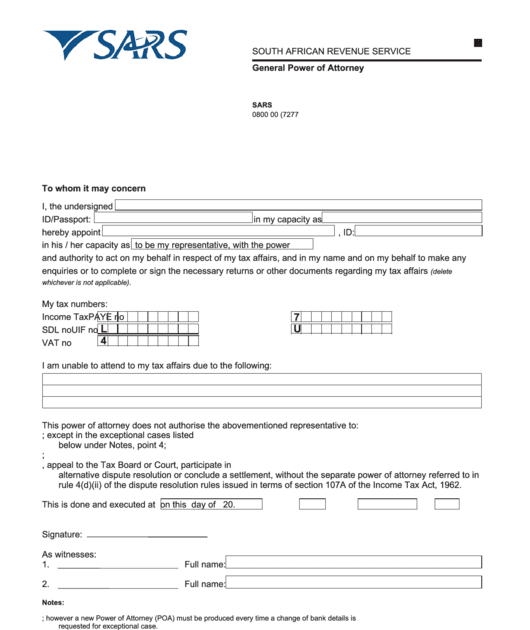 SARS

SOUTH AFRICAN REVENUE SERVICE

General Power of Attorney

SARS
0800 00 (7277

To whom it may concern

I, the undersigned
ID/Passport: in my capacity as
hereby appoint , ID:
in his / her capacity as to be my representative, with the power
and authority to act on my behalf in respect of my tax affairs, and in my name and on my behalf to make any enquiries or to complete or sign the necessary returns or other documents regarding my tax affairs (delete whichever is not applicable).

My tax numbers:
Income TaxPAYE no 7
SDL noUIF no L U
VAT no 4

I am unable to attend to my tax affairs due to the following:

This power of attorney does not authorise the abovementioned representative to:
; except in the exceptional cases listed below under Notes, point 4;
;
, appeal to the Tax Board or Court, participate in alternative dispute resolution or conclude a settlement, without the separate power of attorney referred to in rule 4(d)(ii) of the dispute resolution rules issued in terms of section 107A of the Income Tax Act, 1962.

This is done and executed at on this day of 20.

Signature:

As witnesses:
1. Full name:
2. Full name:

Notes:

; however a new Power of Attorney (POA) must be produced every time a change of bank details is requested for exceptional case.